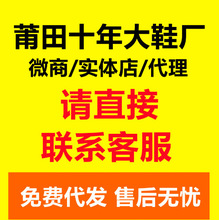 莆田十年大鞋厂
微商/实体店/代理
请直接
联系客服
免费代发 售后无忧